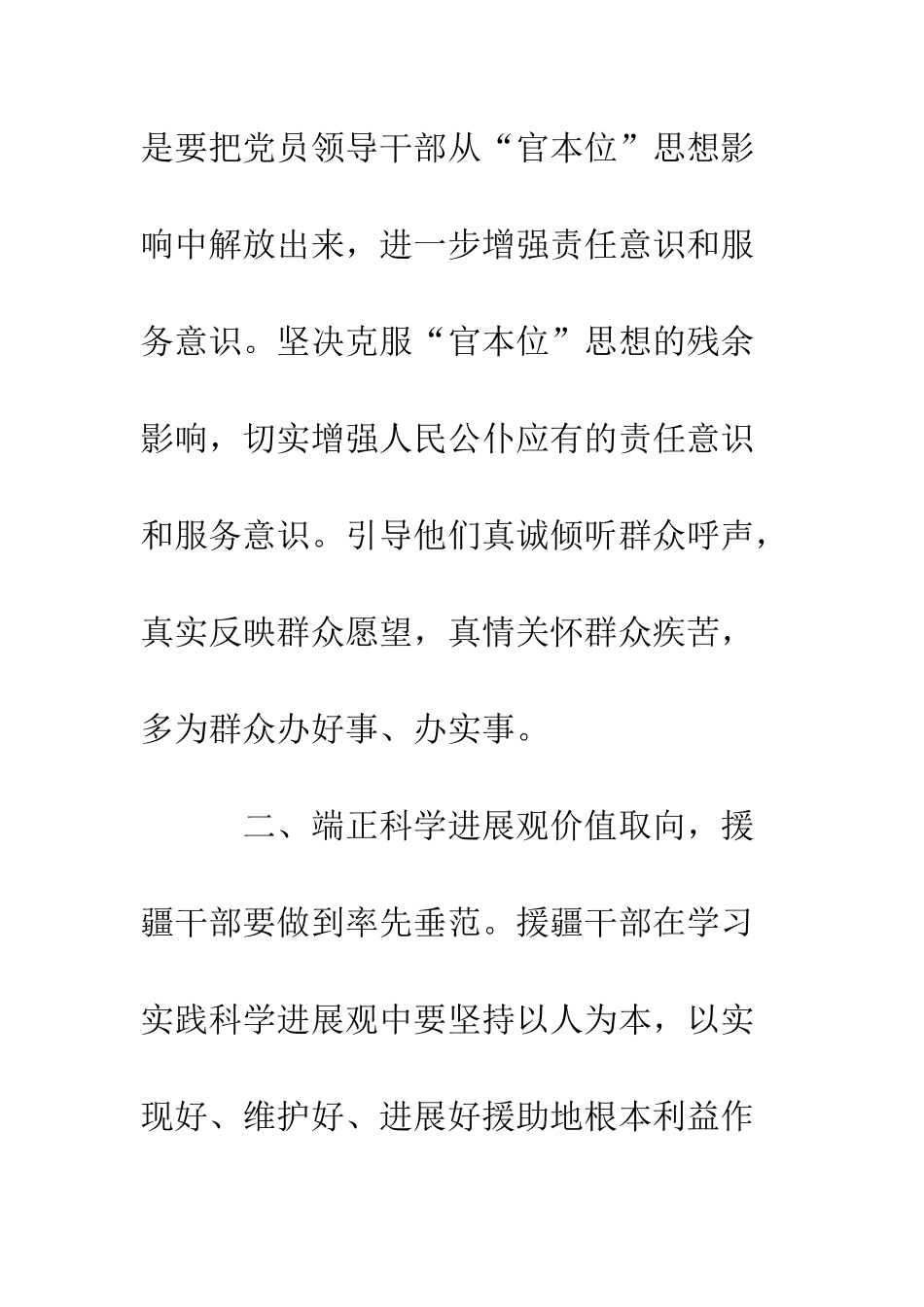 是要把党员领导干部从“官本位”思想影响中解放出来，进一步增强责任意识和服务意识。坚决克服“官本位”思想的残余影响，切实增强人民公仆应有的责任意识和服务意识。引导他们真诚倾听群众呼声，真实反映群众愿望，真情关怀群众疾苦，多为群众办好事、办实事。

二、端正科学进展观价值取向，援疆干部要做到率先垂范。援疆干部在学习实践科学进展观中要坚持以人为本，以实现好、维护好、进展好援助地根本利益作